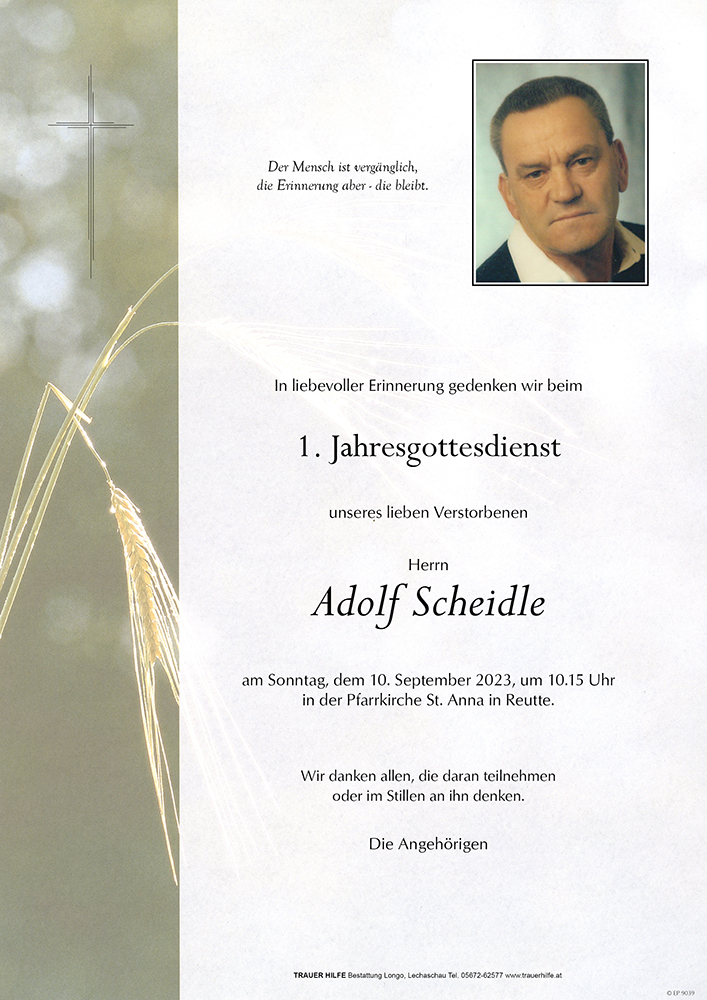 Der Mensch ist vergänglich,
die Erinnerung aber - die bleibt.

In liebevoller Erinnerung gedenken wir beim

1. Jahresgottesdienst

unseres lieben Verstorbenen

Herrn

Adolf Scheidle

am Sonntag, dem 10. September 2023, um 10.15 Uhr
in der Pfarrkirche St. Anna in Reutte.

Wir danken allen, die daran teilnehmen
oder im Stillen an ihn denken.

Die Angehörigen

TRAUER HILFE Bestattung Longo, Lechaschau Tel. 05672-62577 www.trauerhilfe.at

© EP 9039